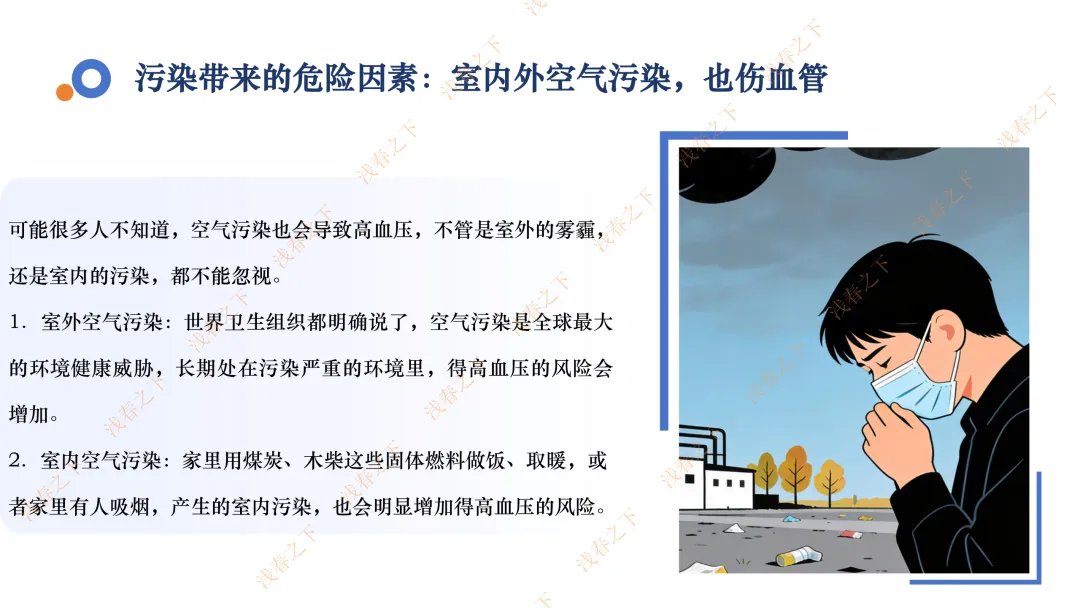 污染带来的危险因素：室内外空气污染，也伤血管

可能很多人不知道，空气污染也会导致高血压，不管是室外的雾霾，还是室内的污染，都不能忽视。

1.室外空气污染：世界卫生组织都明确说了，空气污染是全球最大的环境健康威胁，长期处在污染严重的环境里，得高血压的风险会增加。

2.室内空气污染：家里用煤炭、木柴这些固体燃料做饭、取暖，或者家里有人吸烟，产生的室内污染，也会明显增加得高血压的风险。

浅春之下